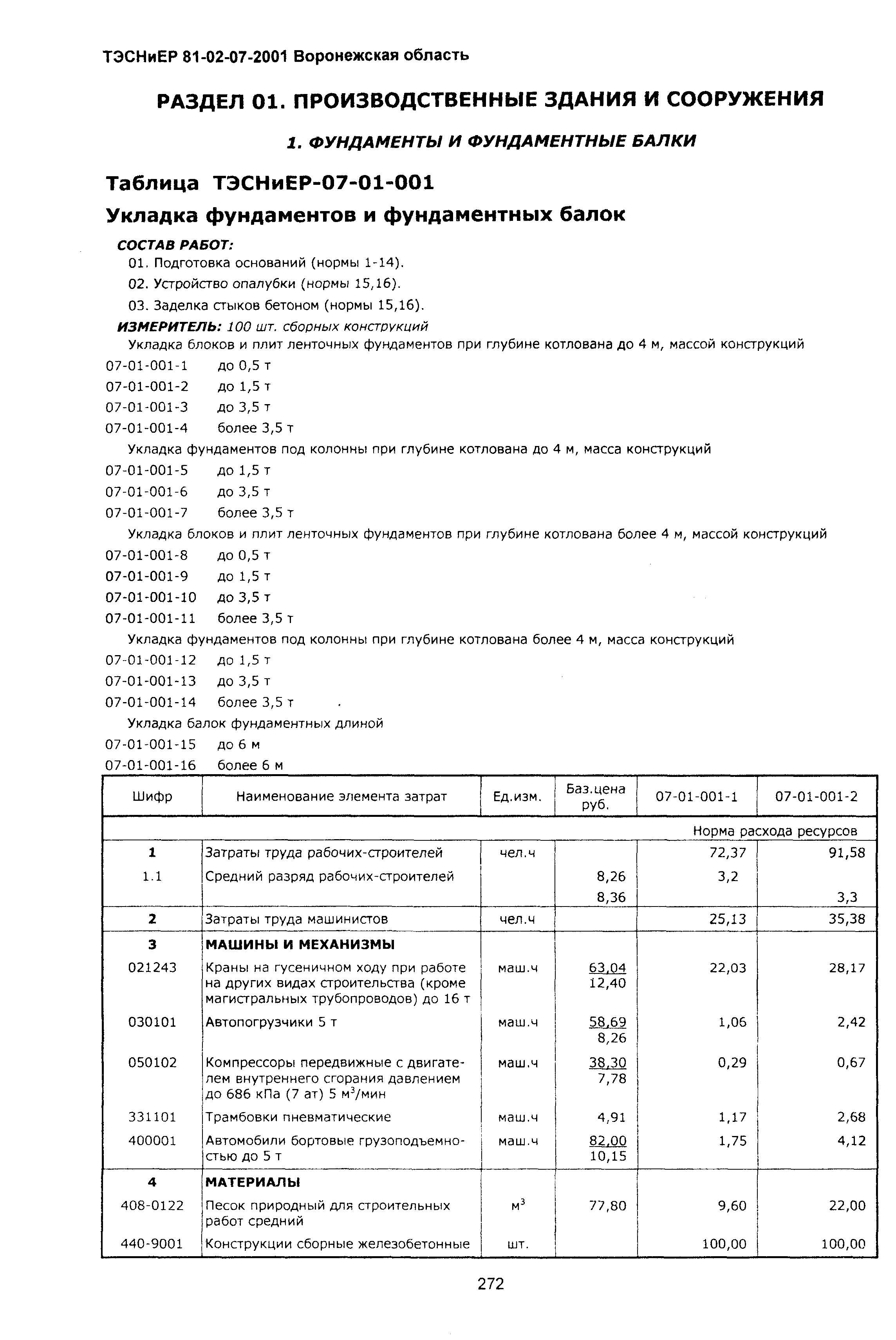 ТЭСНиЕР 81-02-07-2001 Воронежская область

РАЗДЕЛ 01. ПРОИЗВОДСТВЕННЫЕ ЗДАНИЯ И СООРУЖЕНИЯ

1. ФУНДАМЕНТЫ И ФУНДАМЕНТНЫЕ БАЛКИ

Таблица ТЭСНиЕР-07-01-001

Укладка фундаментов и фундаментных балок

СОСТАВ РАБОТ:
01. Подготовка оснований (нормы 1-14).
02. Устройство опалубки (нормы 15,16).
03. Заделка стыков бетоном (нормы 15,16).
ИЗМЕРИТЕЛЬ: 100 шт. сборных конструкций
Укладка блоков и плит ленточных фундаментов при глубине котлована до 4 м, массой конструкций
07-01-001-1 до 0,5 т
07-01-001-2 до 1,5 т
07-01-001-3 до 3,5 т
07-01-001-4 более 3,5 т
Укладка фундаментов под колонны при глубине котлована до 4 м, масса конструкций
07-01-001-5 до 1,5 т
07-01-001-6 до 3,5 т
07-01-001-7 более 3,5 т
Укладка блоков и плит ленточных фундаментов при глубине котлована более 4 м, массой конструкций
07-01-001-8 до 0,5 т
07-01-001-9 до 1,5 т
07-01-001-10 до 3,5 т
07-01-001-11 более 3,5 т
Укладка фундаментов под колонны при глубине котлована более 4 м, масса конструкций
07-01-001-12 до 1,5 т
07-01-001-13 до 3,5 т
07-01-001-14 более 3,5 т
Укладка балок фундаментных длиной
07-01-001-15 до 6 м
07-01-001-16 более 6 м

| Шифр | Наименование элемента затрат | Ед.изм. | Баз.цена руб. | 07-01-001-1 | 07-01-001-2 |
|---|---|---|---|---|---|
| | | | | Норма расхода ресурсов | |
| 1 | Затраты труда рабочих-строителей | чел.ч | | 72,37 | 91,58 |
| 1.1 | Средний разряд рабочих-строителей | | 8,26 | 3,2 | |
| | | | 8,36 | | 3,3 |
| 2 | Затраты труда машинистов | чел.ч | | 25,13 | 35,38 |
| 3 | МАШИНЫ И МЕХАНИЗМЫ | | | | |
| 021243 | Краны на гусеничном ходу при работе на других видах строительства (кроме магистральных трубопроводов) до 16 т | маш.ч | 63,04 12,40 | 22,03 | 28,17 |
| 030101 | Автопогрузчики 5 т | маш.ч | 58,69 8,26 | 1,06 | 2,42 |
| 050102 | Компрессоры передвижные с двигателем внутреннего сгорания давлением до 686 кПа (7 ат) 5 м$^3$/мин | маш.ч | 38,30 7,78 | 0,29 | 0,67 |
| 331101 | Трамбовки пневматические | маш.ч | 4,91 | 1,17 | 2,68 |
| 400001 | Автомобили бортовые грузоподъемностью до 5 т | маш.ч | 82,00 10,15 | 1,75 | 4,12 |
| 4 | МАТЕРИАЛЫ | | | | |
| 408-0122 | Песок природный для строительных работ средний | м$^3$ | 77,80 | 9,60 | 22,00 |
| 440-9001 | Конструкции сборные железобетонные | шт. | | 100,00 | 100,00 |

272